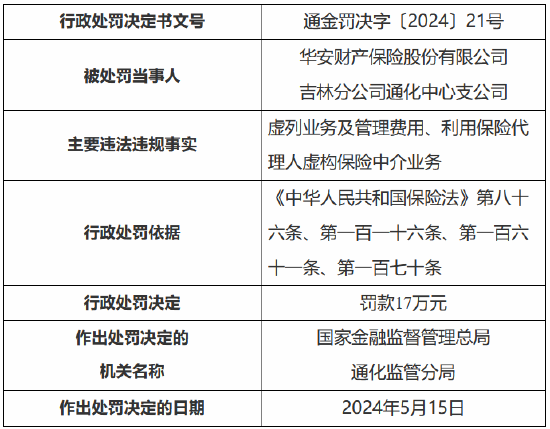 | 行政处罚决定书文号 | 通金罚决字〔2024〕21号 |
|---|---|
| 被处罚当事人 | 华安财产保险股份有限公司吉林分公司通化中心支公司 |
| 主要违法违规事实 | 虚列业务及管理费用、利用保险代理人虚构保险中介业务 |
| 行政处罚依据 | 《中华人民共和国保险法》第八十六条、第一百一十六条、第一百六十一条、第一百七十条 |
| 行政处罚决定 | 罚款17万元 |
| 作出处罚决定的机关名称 | 国家金融监督管理总局通化监管分局 |
| 作出处罚决定的日期 | 2024年5月15日 |